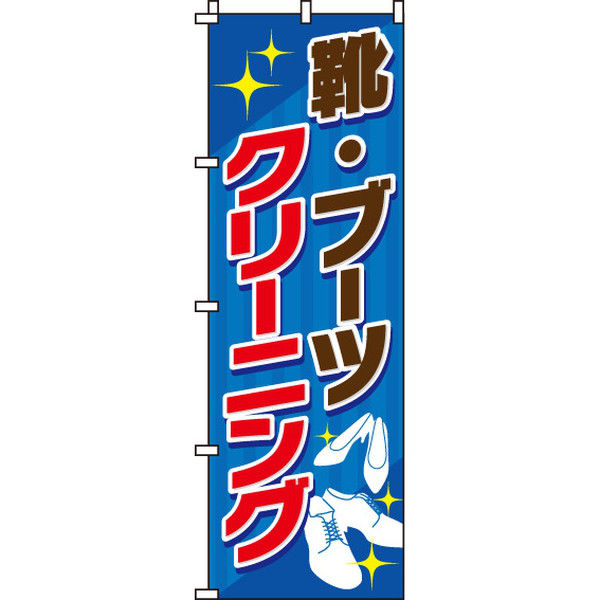 靴・ブーツ
クリーニング